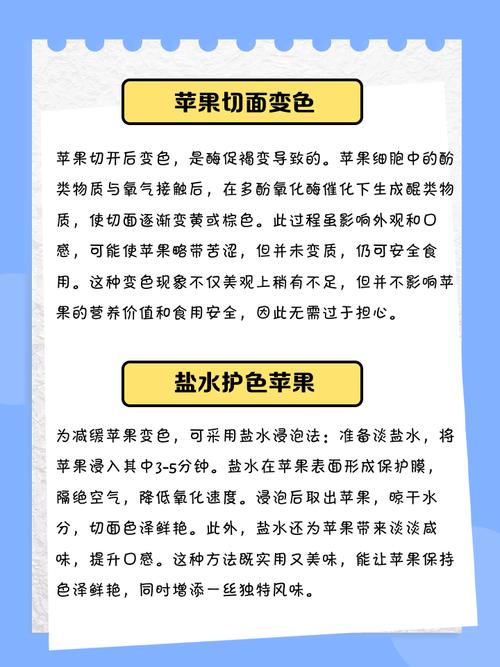 苹果切面变色

苹果切开后变色，是酶促褐变导致的。苹果细胞中的酚类物质与氧气接触后，在多酚氧化酶催化下生成醌类物质，使切面逐渐变黄或棕色。此过程虽影响外观和口感，可能使苹果略带苦涩，但并未变质，仍可安全食用。这种变色现象不仅美观上稍有不足，但并不影响苹果的营养价值和食用安全，因此无需过于担心。

盐水护色苹果

为减缓苹果变色，可采用盐水浸泡法：准备淡盐水，将苹果浸入其中3-5分钟。盐水在苹果表面形成保护膜，隔绝空气，降低氧化速度。浸泡后取出苹果，晾干水分，切面色泽鲜艳。此外，盐水还为苹果带来淡淡咸味，提升口感。这种方法既实用又美味，能让苹果保持色泽鲜艳，同时增添一丝独特风味。